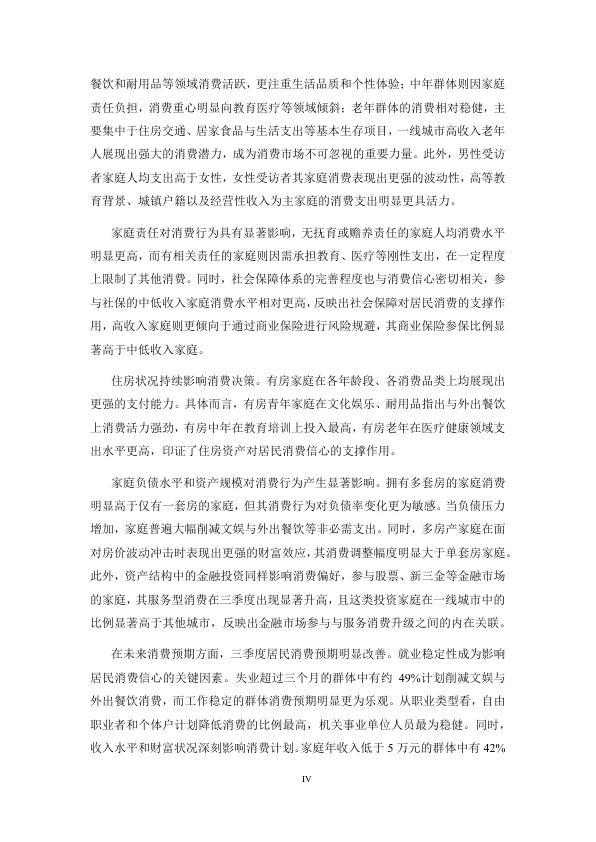 餐饮和耐用品等领域消费活跃，更注重生活品质和个性体验；中年群体则因家庭责任负担，消费重心明显向教育医疗等领域倾斜；老年群体的消费相对稳健，主要集中于住房交通、居家食品与生活支出等基本生存项目，一线城市高收入老年人展现出强大的消费潜力，成为消费市场不可忽视的重要力量。此外，男性受访者家庭人均支出高于女性，女性受访者其家庭消费表现出更强的波动性，高等教育背景、城镇户籍以及经营性收入为主家庭的消费支出明显更具活力。

家庭责任对消费行为具有显著影响，无抚育或赡养责任的家庭人均消费水平明显更高，而有相关责任的家庭则因需承担教育、医疗等刚性支出，在一定程度上限制了其他消费。同时，社会保障体系的完善程度也与消费信心密切相关，参与社保的中低收入家庭消费水平相对更高，反映出社会保障对居民消费的支撑作用，高收入家庭则更倾向于通过商业保险进行风险规避，其商业保险参保比例显著高于中低收入家庭。

住房状况持续影响消费决策。有房家庭在各年龄段、各消费品类上均展现出更强的支付能力。具体而言，有房青年家庭在文化娱乐、耐用品指出与外出餐饮上消费活力强劲，有房中年在教育培训上投入最高，有房老年在医疗健康领域支出水平更高，印证了住房资产对居民消费信心的支撑作用。

家庭负债水平和资产规模对消费行为产生显著影响。拥有多套房的家庭消费明显高于仅有一套房的家庭，但其消费行为对负债率变化更为敏感。当负债压力增加，家庭普遍大幅削减文娱与外出餐饮等非必需支出。同时，多房产家庭在面对房价波动冲击时表现出更强的财富效应，其消费调整幅度明显大于单套房家庭。此外，资产结构中的金融投资同样影响消费偏好，参与股票、新三金等金融市场的家庭，其服务型消费在三季度出现显著升高，且这类投资家庭在一线城市中的比例显著高于其他城市，反映出金融市场参与与服务消费升级之间的内在关联。

在未来消费预期方面，三季度居民消费预期明显改善。就业稳定性成为影响居民消费信心的关键因素。失业超过三个月的群体中有约 49%计划削减文娱与外出餐饮消费，而工作稳定的群体消费预期明显更为乐观。从职业类型看，自由职业者和个体户计划降低消费的比例最高，机关事业单位人员最为稳健。同时，收入水平和财富状况深刻影响消费计划。家庭年收入低于 5 万元的群体中有 42%

IV